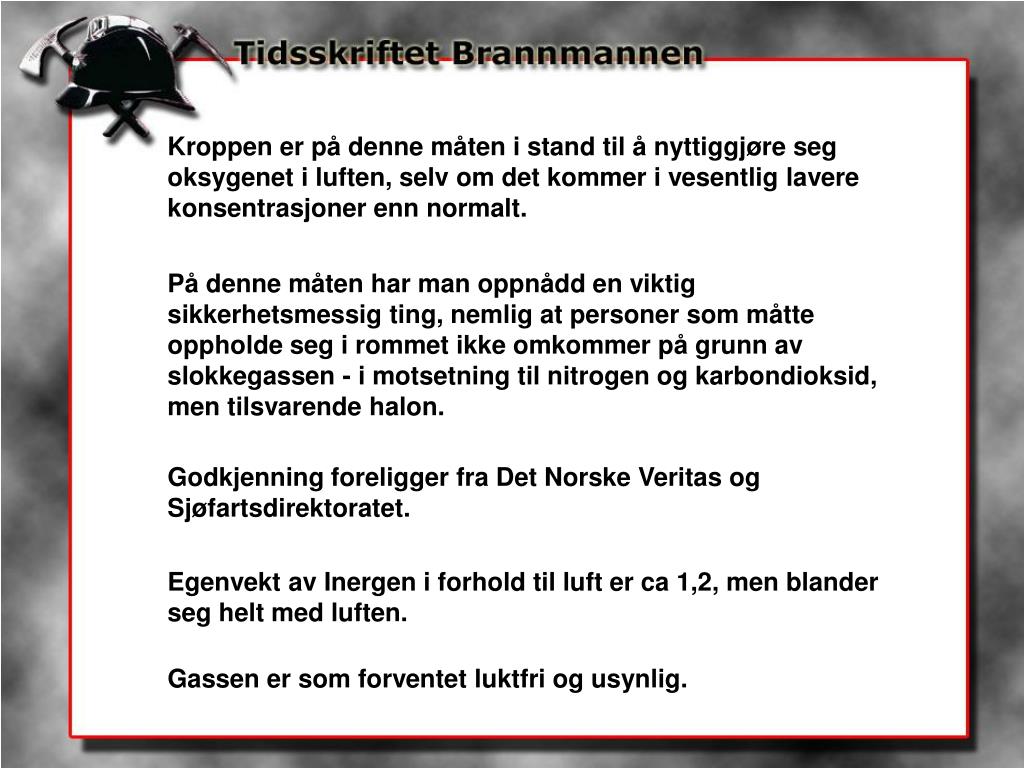 Tidsskriftet Brannmannen

Kroppen er på denne måten i stand til å nyttiggjøre seg oksygenet i luften, selv om det kommer i vesentlig lavere konsentrasjoner enn normalt.

På denne måten har man oppnådd en viktig sikkerhetsmessig ting, nemlig at personer som måtte oppholde seg i rommet ikke omkommer på grunn av slokkegassen - i motsetning til nitrogen og karbondioksid, men tilsvarende halon.

Godkjenning foreligger fra Det Norske Veritas og Sjøfartsdirektoratet.

Egenvekt av Inergen i forhold til luft er ca 1,2, men blander seg helt med luften.

Gassen er som forventet luktfri og usynlig.